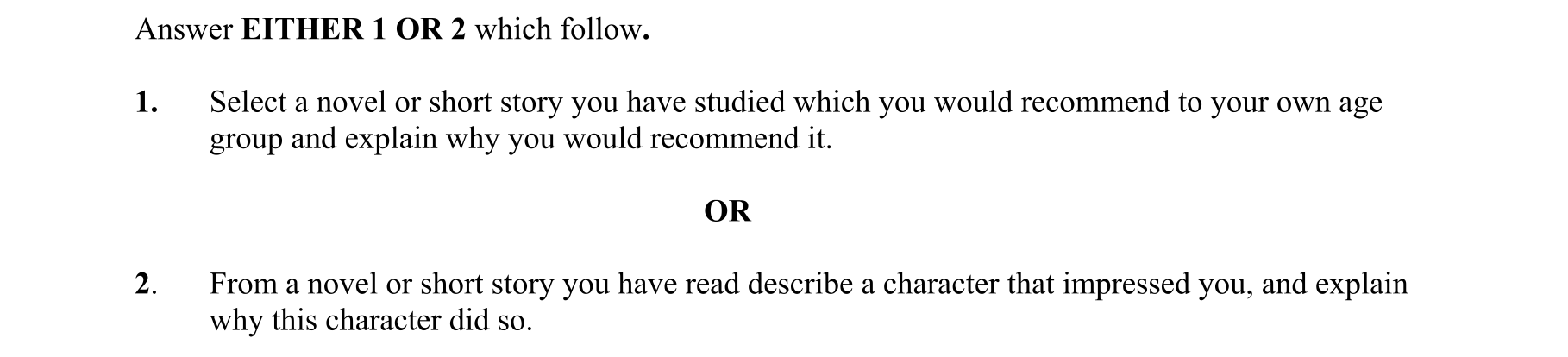 Answer EITHER 1 OR 2 which follow.

1. Select a novel or short story you have studied which you would recommend to your own age group and explain why you would recommend it.

OR

2. From a novel or short story you have read describe a character that impressed you, and explain why this character did so.